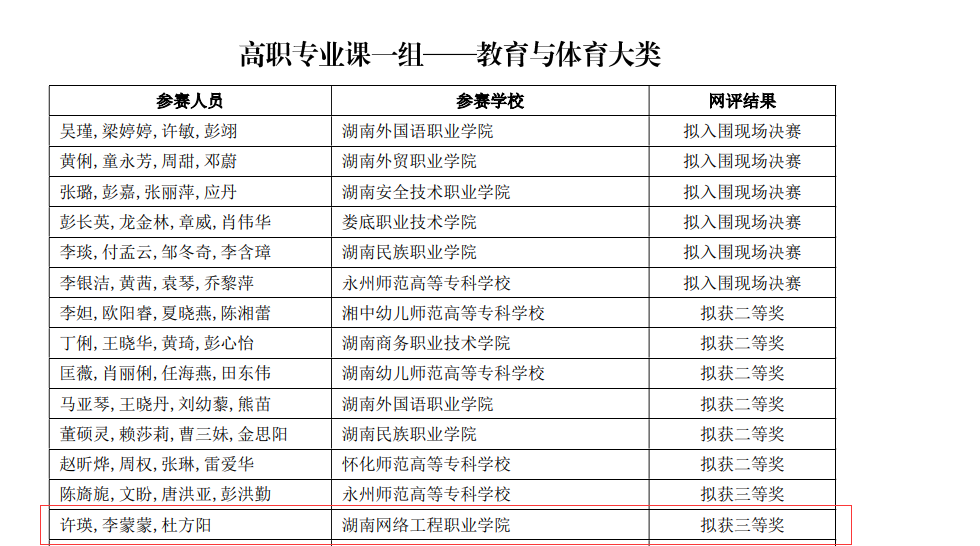 高职专业课一组——教育与体育大类

| 参赛人员 | 参赛学校 | 网评结果 |
|---|---|---|
| 吴瑾, 梁婷婷, 许敏, 彭翊 | 湖南外国语职业学院 | 拟入围现场决赛 |
| 黄俐, 童永芳, 周甜, 邓蔚 | 湖南外贸职业学院 | 拟入围现场决赛 |
| 张璐, 彭嘉, 张丽萍, 应丹 | 湖南安全技术职业学院 | 拟入围现场决赛 |
| 彭长英, 龙金林, 章威, 肖伟华 | 娄底职业技术学院 | 拟入围现场决赛 |
| 李琰, 付孟云, 邹冬奇, 李含璋 | 湖南民族职业学院 | 拟入围现场决赛 |
| 李银洁, 黄茜, 袁琴, 乔黎萍 | 永州师范高等专科学校 | 拟入围现场决赛 |
| 李妲, 欧阳睿, 夏晓燕, 陈湘蕾 | 湘中幼儿师范高等专科学校 | 拟获二等奖 |
| 丁俐, 王晓华, 黄琦, 彭心怡 | 湖南商务职业技术学院 | 拟获二等奖 |
| 匡薇, 肖丽俐, 任海燕, 田东伟 | 湖南幼儿师范高等专科学校 | 拟获二等奖 |
| 马亚琴, 王晓丹, 刘幼藜, 熊苗 | 湖南外国语职业学院 | 拟获二等奖 |
| 董硕灵, 赖莎莉, 曹三妹, 金思阳 | 湖南民族职业学院 | 拟获二等奖 |
| 赵昕烨, 周权, 张琳, 雷爱华 | 怀化师范高等专科学校 | 拟获二等奖 |
| 陈旖旎, 文盼, 唐洪亚, 彭洪勤 | 永州师范高等专科学校 | 拟获三等奖 |
| 许瑛, 李蒙蒙, 杜方阳 | 湖南网络工程职业学院 | 拟获三等奖 |